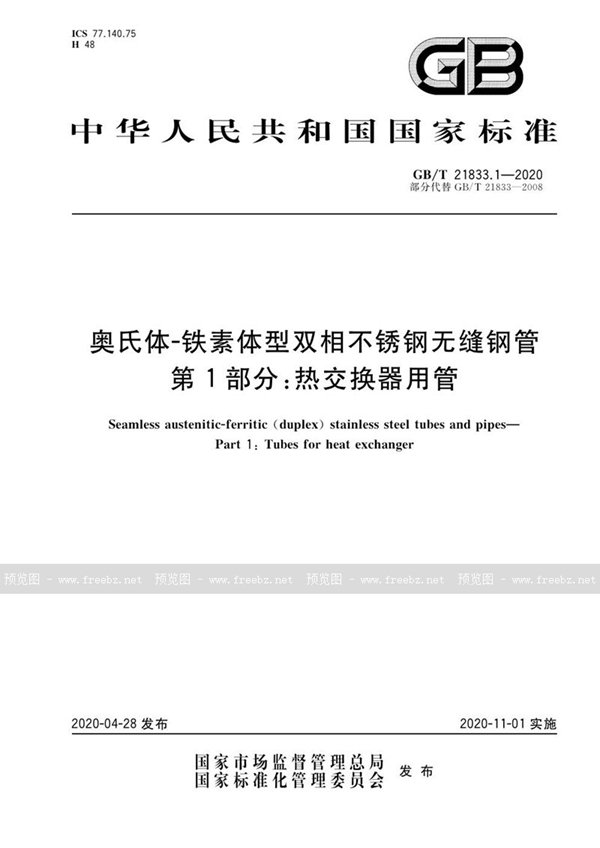 ICS 77.140.75
H 48

GB

中华人民共和国国家标准

GB/T 21833.1—2020
部分代替 GB/T 21833—2008

奥氏体-铁素体型双相不锈钢无缝钢管
第1部分：热交换器用管

Seamless austenitic-ferritic (duplex) stainless steel tubes and pipes—
Part 1: Tubes for heat exchanger

预览图 - www.freebz.net 预览图 - www.freebz.net 预览图 - www.freebz.net 预览图 - www.freebz.net

2020-04-28 发布

2020-11-01 实施

国家市场监督管理总局
国家标准化管理委员会
发布